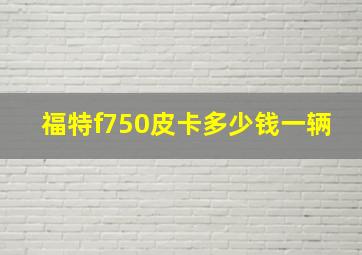 福特f750皮卡多少钱一辆